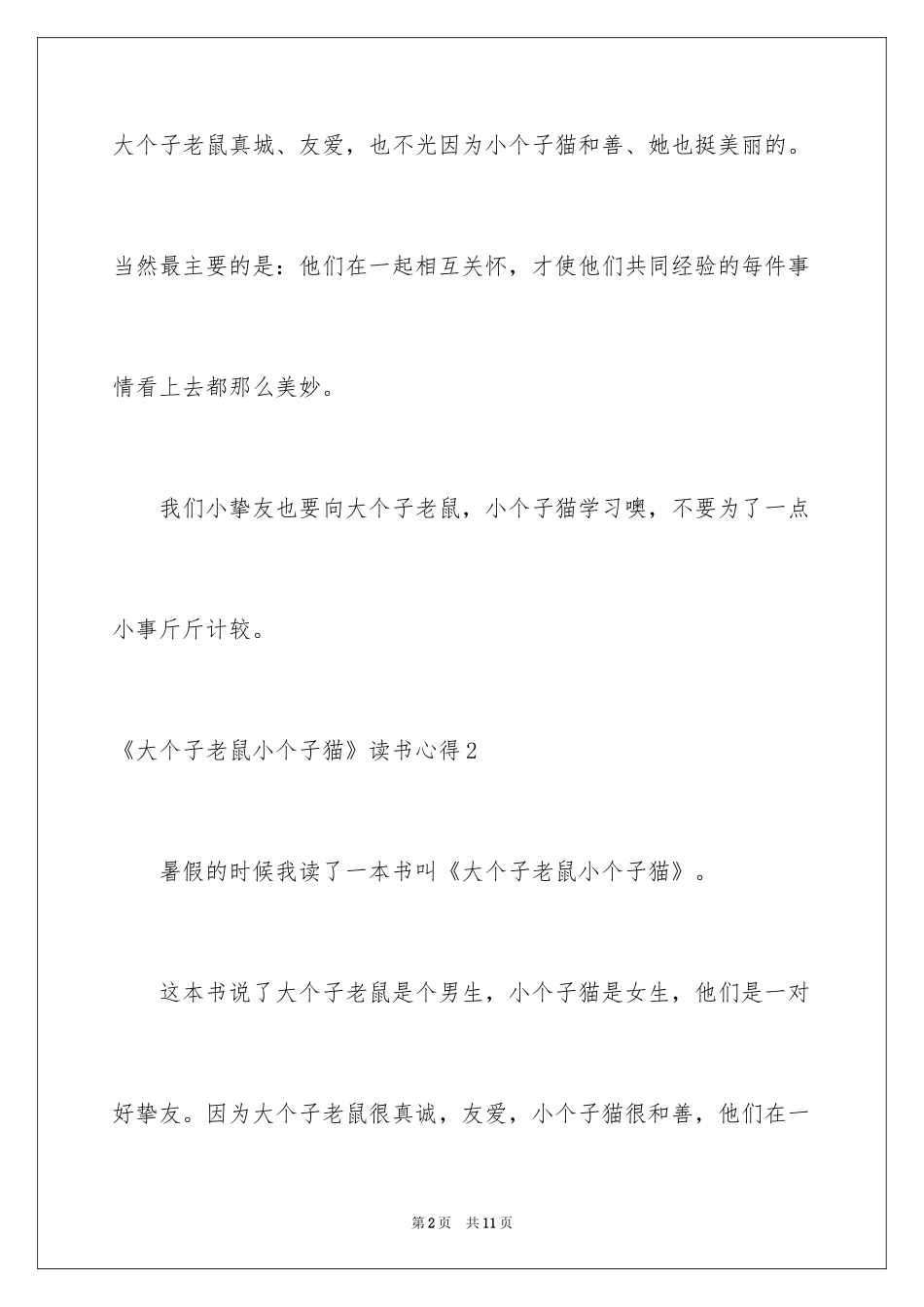 大个子老鼠真城、友爱，也不光因为小个子猫和善、她也挺美丽的。当然最主要的是：他们在一起相互关怀，才使他们共同经验的每件事情看上去都那么美妙。

我们小挚友也要向大个子老鼠，小个子猫学习噢，不要为了一点小事斤斤计较。

《大个子老鼠小个子猫》读书心得2

暑假的时候我读了一本书叫《大个子老鼠小个子猫》。

这本书说了大个子老鼠是个男生，小个子猫是女生，他们是一对好挚友。因为大个子老鼠很真诚，友爱，小个子猫很和善，他们在一

第2页 共11页